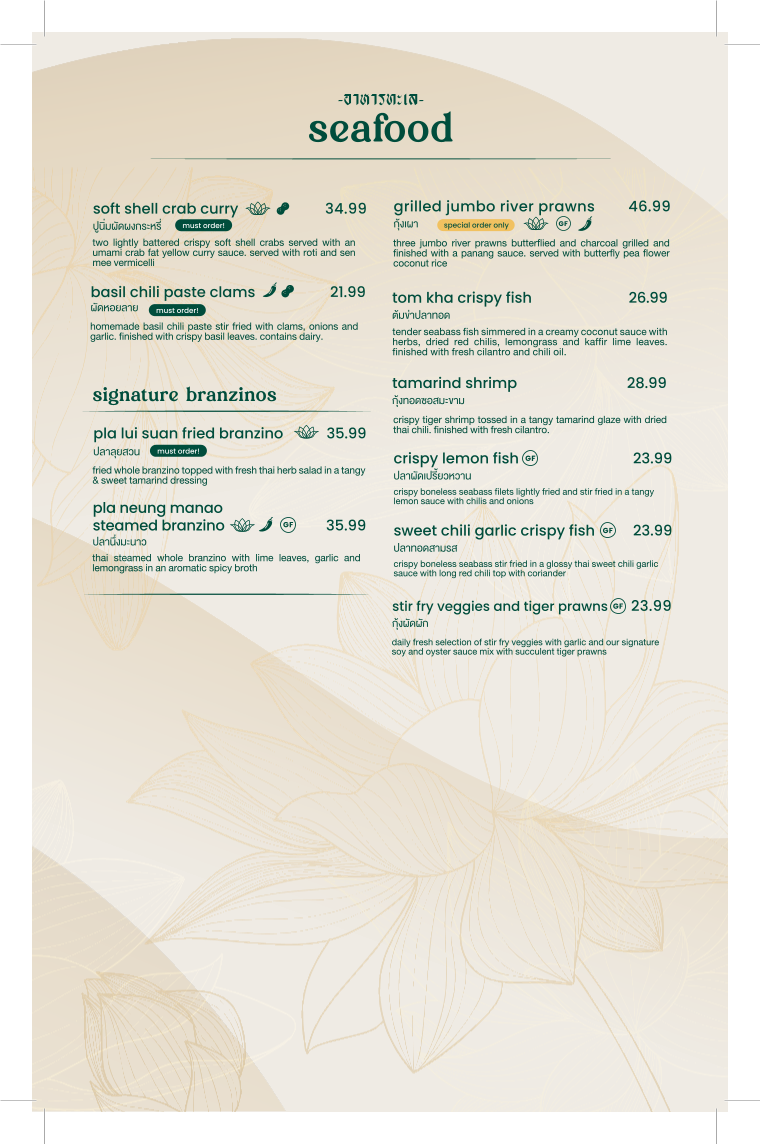 -อาหารทะเล-
seafood

soft shell crab curry 34.99
ปูนิ่มผัดผงกะหรี่ must order!
two lightly battered crispy soft shell crabs served with an umami crab fat yellow curry sauce. served with roti and sen mee vermicelli

basil chili paste clams 21.99
ผัดหอยลาย must order!
homemade basil chili paste stir fried with clams, onions and garlic. finished with crispy basil leaves. contains dairy.

signature branzinos

pla lui suan fried branzino 35.99
ปลาลุยสวน must order!
fried whole branzino topped with fresh thai herb salad in a tangy & sweet tamarind dressing

pla neung manao steamed branzino GF 35.99
ปลานึ่งมะนาว
thai steamed whole branzino with lime leaves, garlic and lemongrass in an aromatic spicy broth

grilled jumbo river prawns 46.99
กุ้งเผา special order only GF
three jumbo river prawns butterflied and charcoal grilled and finished with a panang sauce. served with butterfly pea flower coconut rice

tom kha crispy fish 26.99
ต้มข่าปลาทอด
tender seabass fish simmered in a creamy coconut sauce with herbs, dried red chilis, lemongrass and kaffir lime leaves. finished with fresh cilantro and chili oil.

tamarind shrimp 28.99
กุ้งทอดซอสมะขาม
crispy tiger shrimp tossed in a tangy tamarind glaze with dried thai chili. finished with fresh cilantro.

crispy lemon fish GF 23.99
ปลาผัดเปรี้ยวหวาน
crispy boneless seabass filets lightly fried and stir fried in a tangy lemon sauce with chilis and onions

sweet chili garlic crispy fish GF 23.99
ปลาทอดสามรส
crispy boneless seabass stir fried in a glossy thai sweet chili garlic sauce with long red chili top with coriander

stir fry veggies and tiger prawns GF 23.99
กุ้งผัดผัก
daily fresh selection of stir fry veggies with garlic and our signature soy and oyster sauce mix with succulent tiger prawns